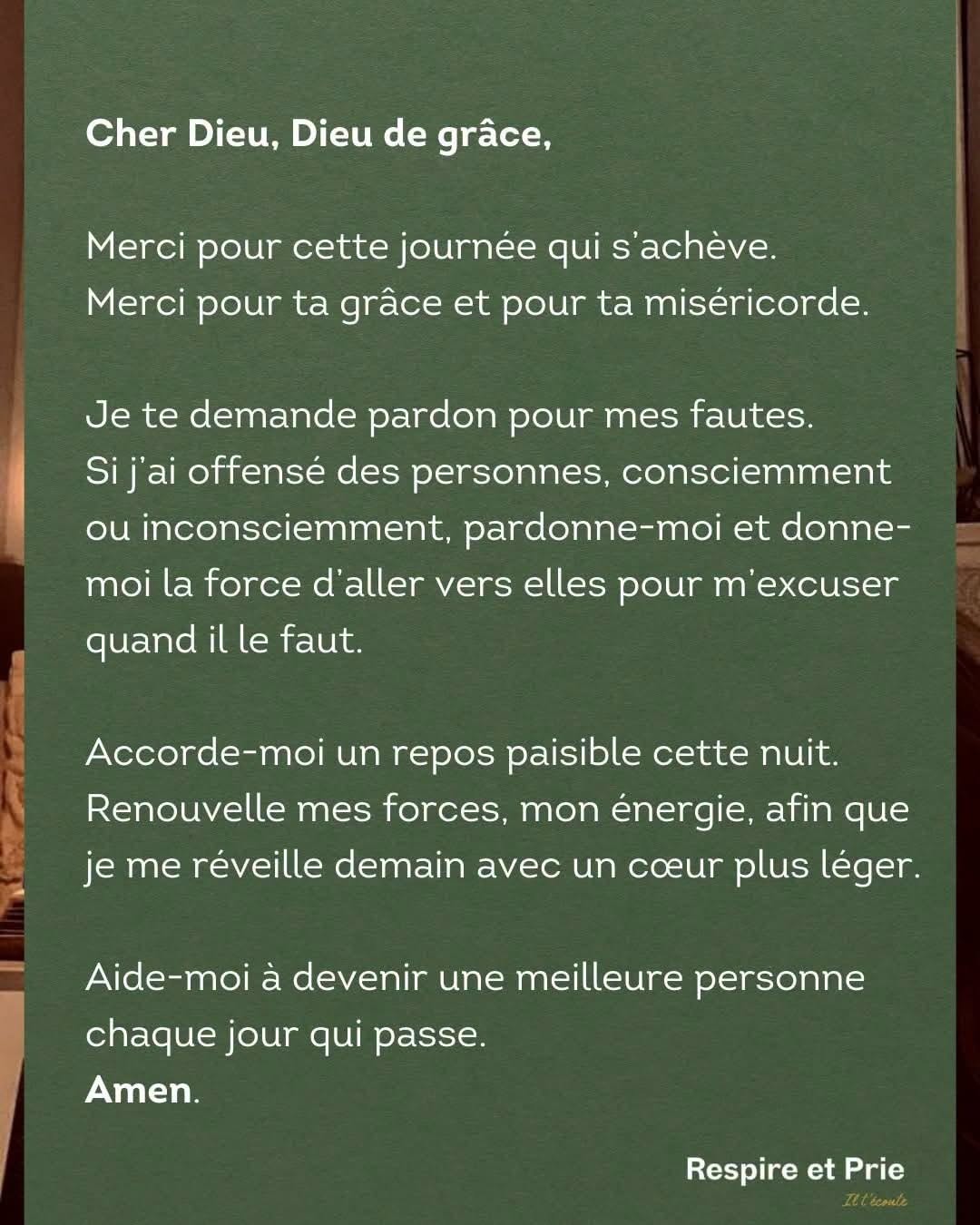 Cher Dieu, Dieu de grâce,

Merci pour cette journée qui s'achève.
Merci pour ta grâce et pour ta miséricorde.

Je te demande pardon pour mes fautes.
Si j'ai offensé des personnes, consciemment ou inconsciemment, pardonne-moi et donne-moi la force d'aller vers elles pour m'excuser quand il le faut.

Accorde-moi un repos paisible cette nuit.
Renouvelle mes forces, mon énergie, afin que je me réveille demain avec un cœur plus léger.

Aide-moi à devenir une meilleure personne chaque jour qui passe.
Amen.

Respire et Prie
Il t'écoute